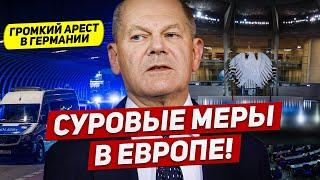 ГРОМКИЙ АРЕСТ В ГЕРМАНИИ

СУРОВЫЕ МЕРЫ В ЕВРОПЕ!